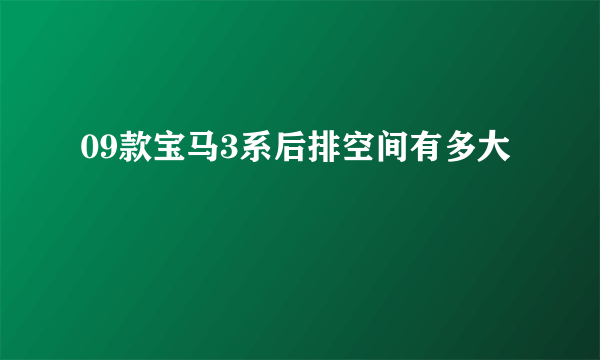 09款宝马3系后排空间有多大